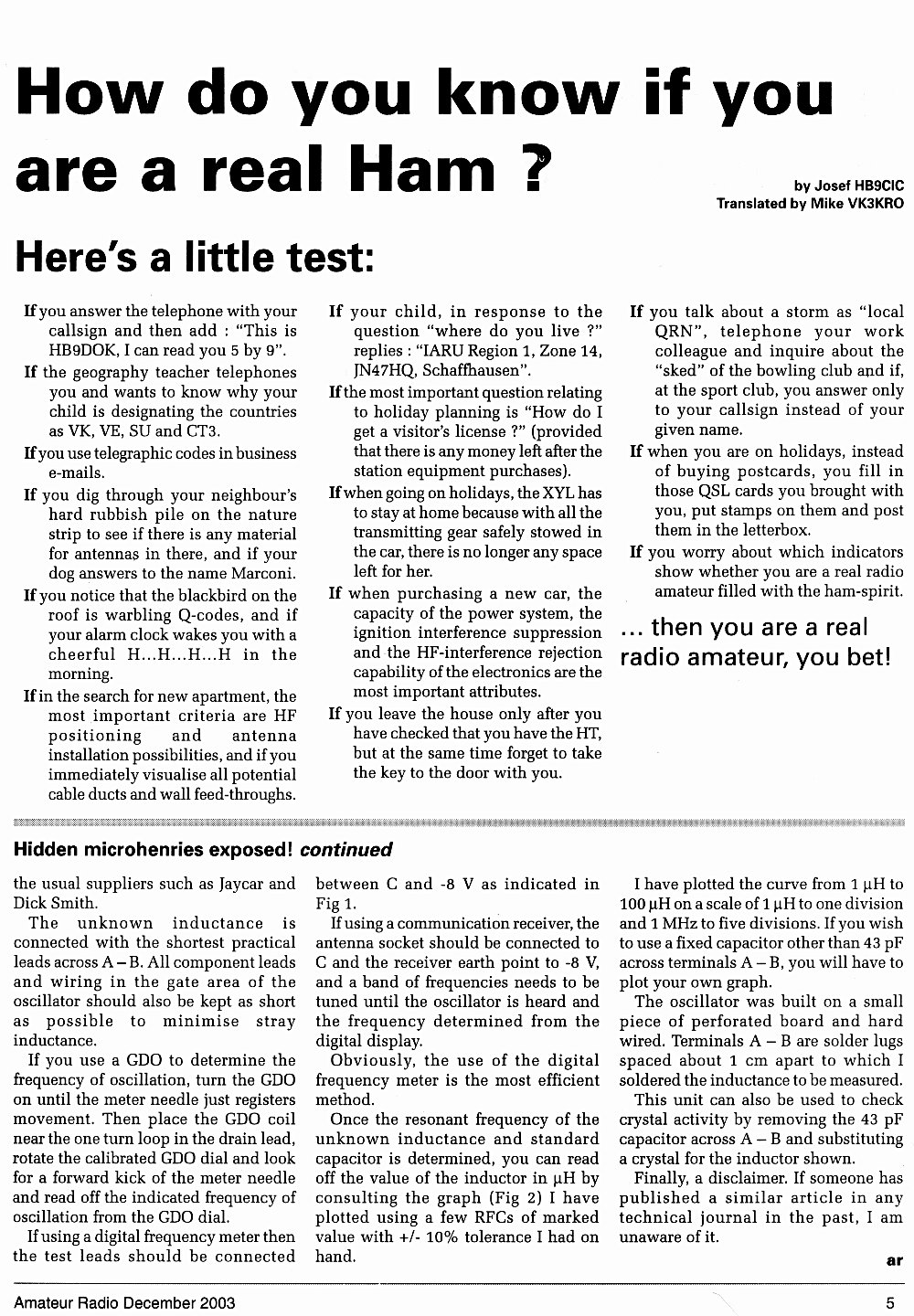 How do you know if you are a real Ham ?

by Josef HB9CIC
Translated by Mike VK3KRO

Here's a little test:

If you answer the telephone with your callsign and then add : "This is HB9DOK, I can read you 5 by 9".

If the geography teacher telephones you and wants to know why your child is designating the countries as VK, VE, SU and CT3.

If you use telegraphic codes in business e-mails.

If you dig through your neighbour's hard rubbish pile on the nature strip to see if there is any material for antennas in there, and if your dog answers to the name Marconi.

If you notice that the blackbird on the roof is warbling Q-codes, and if your alarm clock wakes you with a cheerful H...H...H...H in the morning.

If in the search for new apartment, the most important criteria are HF positioning and antenna installation possibilities, and if you immediately visualise all potential cable ducts and wall feed-throughs.

If your child, in response to the question "where do you live ?" replies : "IARU Region 1, Zone 14, JN47HQ, Schaffhausen".

If the most important question relating to holiday planning is "How do I get a visitor's license ?" (provided that there is any money left after the station equipment purchases).

If when going on holidays, the XYL has to stay at home because with all the transmitting gear safely stowed in the car, there is no longer any space left for her.

If when purchasing a new car, the capacity of the power system, the ignition interference suppression and the HF-interference rejection capability of the electronics are the most important attributes.

If you leave the house only after you have checked that you have the HT, but at the same time forget to take the key to the door with you.

If you talk about a storm as "local QRN", telephone your work colleague and inquire about the "sked" of the bowling club and if, at the sport club, you answer only to your callsign instead of your given name.

If when you are on holidays, instead of buying postcards, you fill in those QSL cards you brought with you, put stamps on them and post them in the letterbox.

If you worry about which indicators show whether you are a real radio amateur filled with the ham-spirit.

... then you are a real radio amateur, you bet!

Hidden microhenries exposed! continued

the usual suppliers such as Jaycar and Dick Smith.

The unknown inductance is connected with the shortest practical leads across A – B. All component leads and wiring in the gate area of the oscillator should also be kept as short as possible to minimise stray inductance.

If you use a GDO to determine the frequency of oscillation, turn the GDO on until the meter needle just registers movement. Then place the GDO coil near the one turn loop in the drain lead, rotate the calibrated GDO dial and look for a forward kick of the meter needle and read off the indicated frequency of oscillation from the GDO dial.

If using a digital frequency meter then the test leads should be connected between C and -8 V as indicated in Fig 1.

If using a communication receiver, the antenna socket should be connected to C and the receiver earth point to -8 V, and a band of frequencies needs to be tuned until the oscillator is heard and the frequency determined from the digital display.

Obviously, the use of the digital frequency meter is the most efficient method.

Once the resonant frequency of the unknown inductance and standard capacitor is determined, you can read off the value of the inductor in µH by consulting the graph (Fig 2) I have plotted using a few RFCs of marked value with +/- 10% tolerance I had on hand.

I have plotted the curve from 1 µH to 100 µH on a scale of 1 µH to one division and 1 MHz to five divisions. If you wish to use a fixed capacitor other than 43 pF across terminals A – B, you will have to plot your own graph.

The oscillator was built on a small piece of perforated board and hard wired. Terminals A – B are solder lugs spaced about 1 cm apart to which I soldered the inductance to be measured.

This unit can also be used to check crystal activity by removing the 43 pF capacitor across A – B and substituting a crystal for the inductor shown.

Finally, a disclaimer. If someone has published a similar article in any technical journal in the past, I am unaware of it.

ar

Amateur Radio December 2003

5